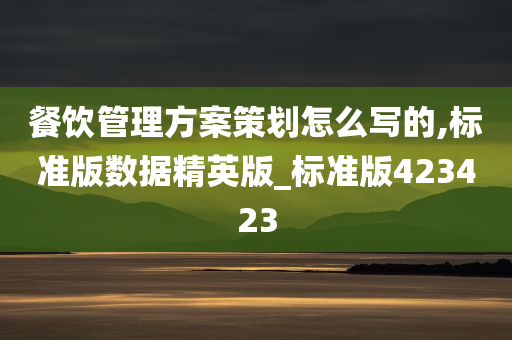 餐饮管理方案策划怎么写的,标准版数据精英版_标准版423423